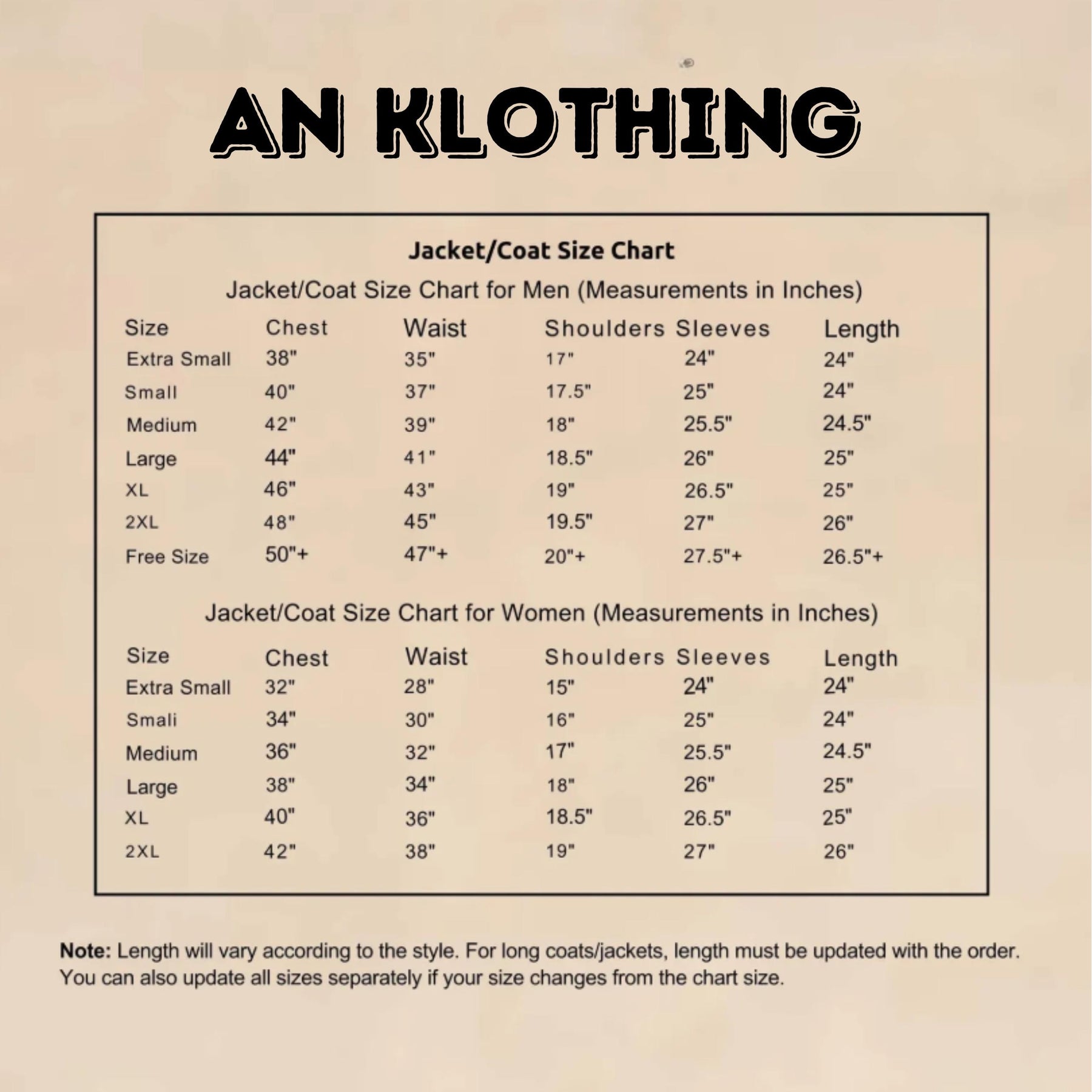 AN KLOTHING

Jacket/Coat Size Chart

Jacket/Coat Size Chart for Men (Measurements in Inches)

| Size | Chest | Waist | Shoulders | Sleeves | Length |
|---|---|---|---|---|---|
| Extra Small | 38" | 35" | 17" | 24" | 24" |
| Small | 40" | 37" | 17.5" | 25" | 24" |
| Medium | 42" | 39" | 18" | 25.5" | 24.5" |
| Large | 44" | 41" | 18.5" | 26" | 25" |
| XL | 46" | 43" | 19" | 26.5" | 25" |
| 2XL | 48" | 45" | 19.5" | 27" | 26" |
| Free Size | 50"+ | 47"+ | 20"+ | 27.5"+ | 26.5"+ |

Jacket/Coat Size Chart for Women (Measurements in Inches)

| Size | Chest | Waist | Shoulders | Sleeves | Length |
|---|---|---|---|---|---|
| Extra Small | 32" | 28" | 15" | 24" | 24" |
| Smali | 34" | 30" | 16" | 25" | 24" |
| Medium | 36" | 32" | 17" | 25.5" | 24.5" |
| Large | 38" | 34" | 18" | 26" | 25" |
| XL | 40" | 36" | 18.5" | 26.5" | 25" |
| 2XL | 42" | 38" | 19" | 27" | 26" |

Note: Length will vary according to the style. For long coats/jackets, length must be updated with the order. You can also update all sizes separately if your size changes from the chart size.